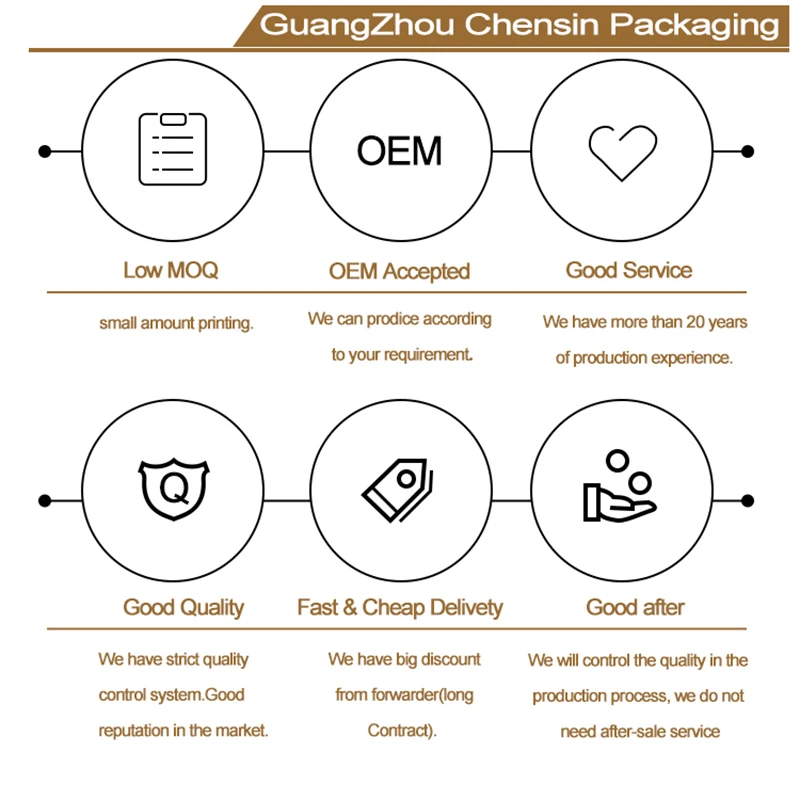 GuangZhou Chensin Packaging

OEM

Low MOQ

small amount printing.

OEM Accepted

We can prodice according to your requirement.

Good Service

We have more than 20 years of production experience.

Q

Good Quality

We have strict quality control system.Good reputation in the market.

Fast & Cheap Delivety

We have big discount from forwarder(long Contract).

Good after

We will control the quality in the production process, we do not need after-sale service